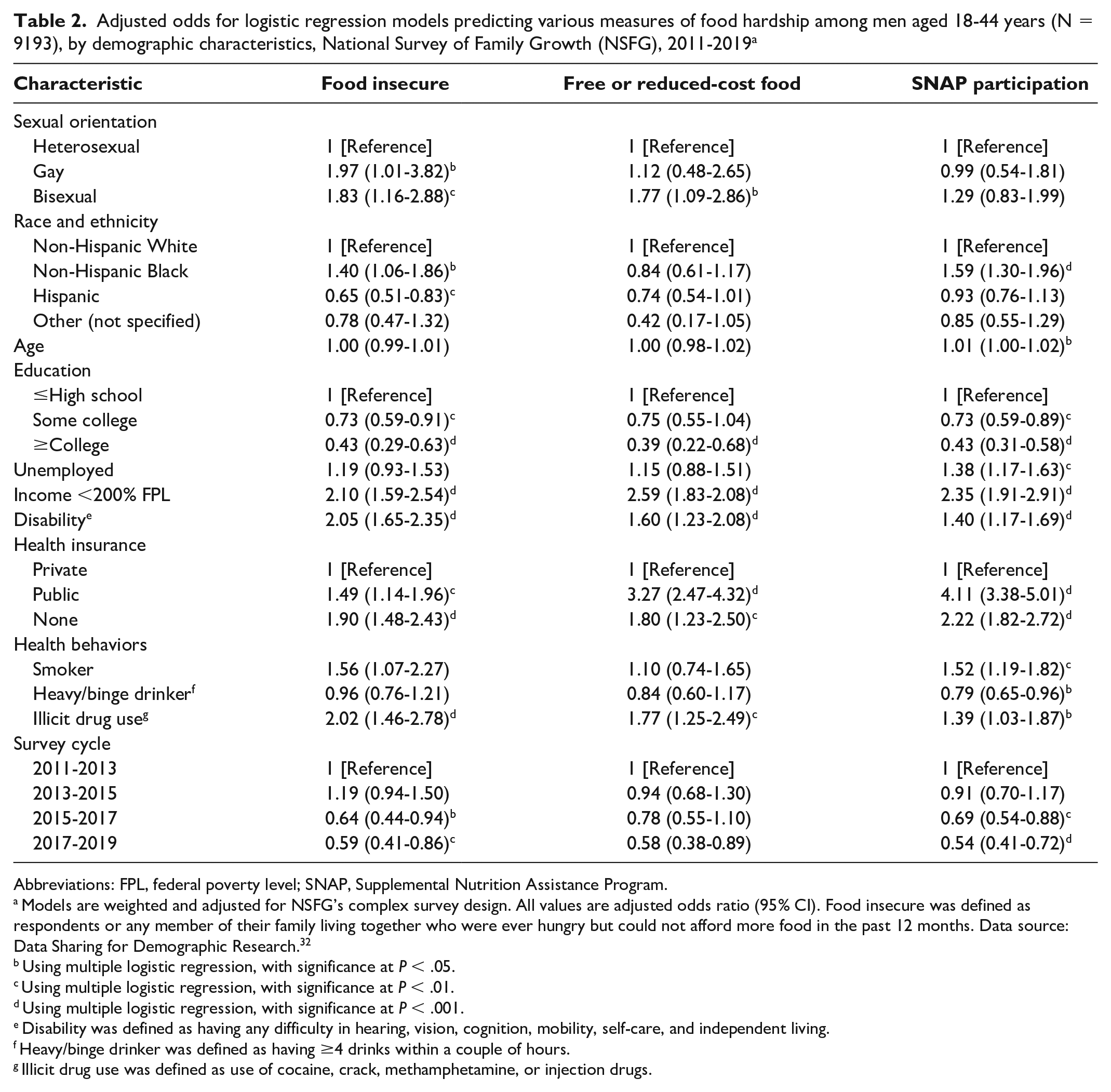 Table 2. Adjusted odds for logistic regression models predicting various measures of food hardship among men aged 18-44 years (N = 9193), by demographic characteristics, National Survey of Family Growth (NSFG), 2011-2019$^{a}$

| Characteristic | Food insecure | Free or reduced-cost food | SNAP participation |
|---|---|---|---|
| Sexual orientation | | | |
| Heterosexual | 1 [Reference] | 1 [Reference] | 1 [Reference] |
| Gay | 1.97 (1.01-3.82)$^{b}$ | 1.12 (0.48-2.65) | 0.99 (0.54-1.81) |
| Bisexual | 1.83 (1.16-2.88)$^{c}$ | 1.77 (1.09-2.86)$^{b}$ | 1.29 (0.83-1.99) |
| Race and ethnicity | | | |
| Non-Hispanic White | 1 [Reference] | 1 [Reference] | 1 [Reference] |
| Non-Hispanic Black | 1.40 (1.06-1.86)$^{b}$ | 0.84 (0.61-1.17) | 1.59 (1.30-1.96)$^{d}$ |
| Hispanic | 0.65 (0.51-0.83)$^{c}$ | 0.74 (0.54-1.01) | 0.93 (0.76-1.13) |
| Other (not specified) | 0.78 (0.47-1.32) | 0.42 (0.17-1.05) | 0.85 (0.55-1.29) |
| Age | 1.00 (0.99-1.01) | 1.00 (0.98-1.02) | 1.01 (1.00-1.02)$^{b}$ |
| Education | | | |
| ≤High school | 1 [Reference] | 1 [Reference] | 1 [Reference] |
| Some college | 0.73 (0.59-0.91)$^{c}$ | 0.75 (0.55-1.04) | 0.73 (0.59-0.89)$^{c}$ |
| ≥College | 0.43 (0.29-0.63)$^{d}$ | 0.39 (0.22-0.68)$^{d}$ | 0.43 (0.31-0.58)$^{d}$ |
| Unemployed | 1.19 (0.93-1.53) | 1.15 (0.88-1.51) | 1.38 (1.17-1.63)$^{c}$ |
| Income <200% FPL | 2.10 (1.59-2.54)$^{d}$ | 2.59 (1.83-2.08)$^{d}$ | 2.35 (1.91-2.91)$^{d}$ |
| Disability$^{e}$ | 2.05 (1.65-2.35)$^{d}$ | 1.60 (1.23-2.08)$^{d}$ | 1.40 (1.17-1.69)$^{d}$ |
| Health insurance | | | |
| Private | 1 [Reference] | 1 [Reference] | 1 [Reference] |
| Public | 1.49 (1.14-1.96)$^{c}$ | 3.27 (2.47-4.32)$^{d}$ | 4.11 (3.38-5.01)$^{d}$ |
| None | 1.90 (1.48-2.43)$^{d}$ | 1.80 (1.23-2.50)$^{c}$ | 2.22 (1.82-2.72)$^{d}$ |
| Health behaviors | | | |
| Smoker | 1.56 (1.07-2.27) | 1.10 (0.74-1.65) | 1.52 (1.19-1.82)$^{c}$ |
| Heavy/binge drinker$^{f}$ | 0.96 (0.76-1.21) | 0.84 (0.60-1.17) | 0.79 (0.65-0.96)$^{b}$ |
| Illicit drug use$^{g}$ | 2.02 (1.46-2.78)$^{d}$ | 1.77 (1.25-2.49)$^{c}$ | 1.39 (1.03-1.87)$^{b}$ |
| Survey cycle | | | |
| 2011-2013 | 1 [Reference] | 1 [Reference] | 1 [Reference] |
| 2013-2015 | 1.19 (0.94-1.50) | 0.94 (0.68-1.30) | 0.91 (0.70-1.17) |
| 2015-2017 | 0.64 (0.44-0.94)$^{b}$ | 0.78 (0.55-1.10) | 0.69 (0.54-0.88)$^{c}$ |
| 2017-2019 | 0.59 (0.41-0.86)$^{c}$ | 0.58 (0.38-0.89) | 0.54 (0.41-0.72)$^{d}$ |

Abbreviations: FPL, federal poverty level; SNAP, Supplemental Nutrition Assistance Program.
$^{a}$ Models are weighted and adjusted for NSFG's complex survey design. All values are adjusted odds ratio (95% CI). Food insecure was defined as respondents or any member of their family living together who were ever hungry but could not afford more food in the past 12 months. Data source: Data Sharing for Demographic Research.$^{32}$
$^{b}$ Using multiple logistic regression, with significance at P < .05.
$^{c}$ Using multiple logistic regression, with significance at P < .01.
$^{d}$ Using multiple logistic regression, with significance at P < .001.
$^{e}$ Disability was defined as having any difficulty in hearing, vision, cognition, mobility, self-care, and independent living.
$^{f}$ Heavy/binge drinker was defined as having ≥4 drinks within a couple of hours.
$^{g}$ Illicit drug use was defined as use of cocaine, crack, methamphetamine, or injection drugs.